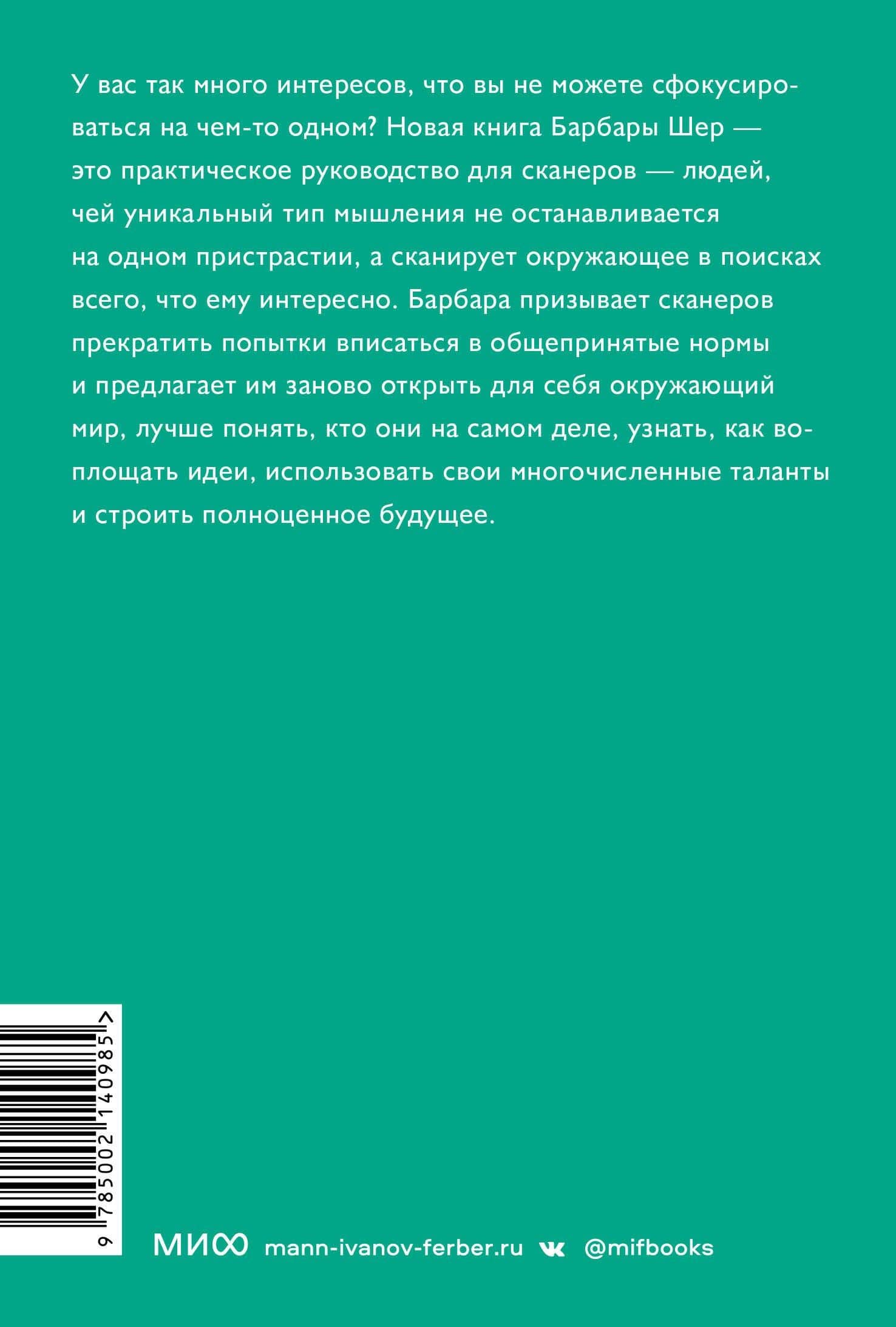 У вас так много интересов, что вы не можете сфокусироваться на чем-то одном? Новая книга Барбары Шер — это практическое руководство для сканеров — людей, чей уникальный тип мышления не останавливается на одном пристрастии, а сканирует окружающее в поисках всего, что ему интересно. Барбара призывает сканеров прекратить попытки вписаться в общепринятые нормы и предлагает им заново открыть для себя окружающий мир, лучше понять, кто они на самом деле, узнать, как воплощать идеи, использовать свои многочисленные таланты и строить полноценное будущее.

9 785002 140985 >

МИФ mann-ivanov-ferber.ru @mifbooks